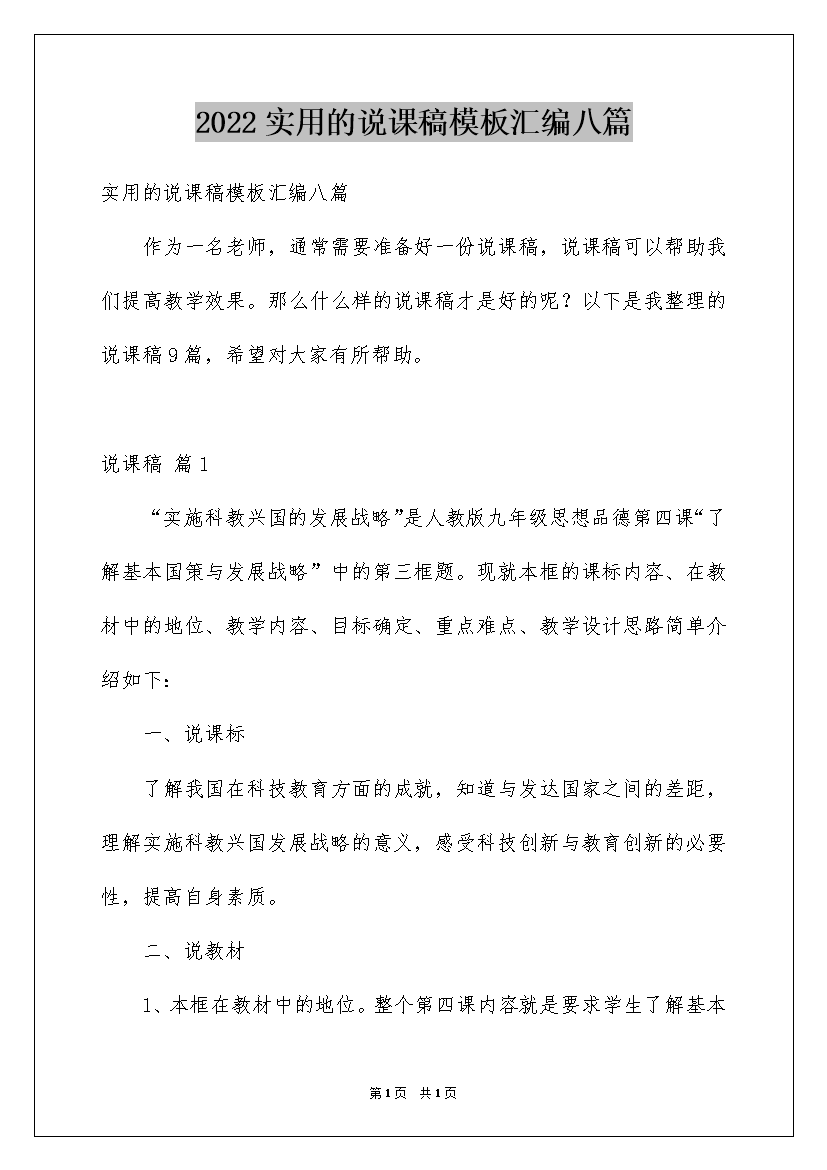 2022实用的说课稿模板汇编八篇

实用的说课稿模板汇编八篇

作为一名老师，通常需要准备好一份说课稿，说课稿可以帮助我们提高教学效果。那么什么样的说课稿才是好的呢？以下是我整理的说课稿9篇，希望对大家有所帮助。

说课稿 篇1

“实施科教兴国的发展战略”是人教版九年级思想品德第四课“了解基本国策与发展战略”中的第三框题。现就本框的课标内容、在教材中的地位、教学内容、目标确定、重点难点、教学设计思路简单介绍如下：

一、说课标

了解我国在科技教育方面的成就，知道与发达国家之间的差距，理解实施科教兴国发展战略的意义，感受科技创新与教育创新的必要性，提高自身素质。

二、说教材

1、本框在教材中的地位。整个第四课内容就是要求学生了解基本

第1页 共1页